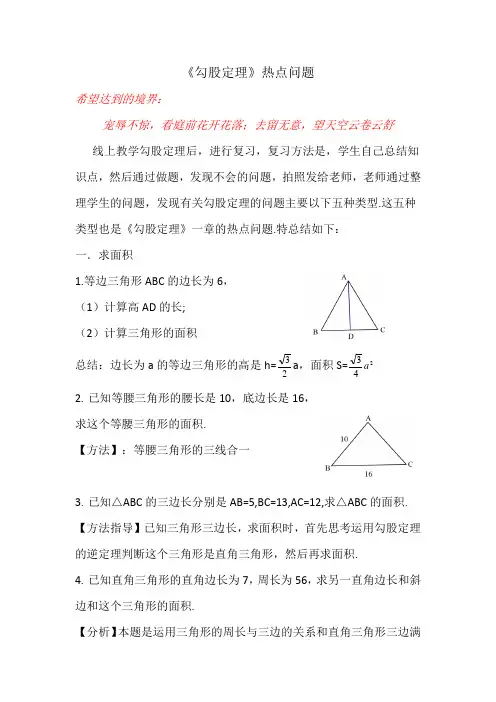 《勾股定理》热点问题

希望达到的境界：

宠辱不惊，看庭前花开花落；去留无意，望天空云卷云舒

线上教学勾股定理后，进行复习，复习方法是，学生自己总结知识点，然后通过做题，发现不会的问题，拍照发给老师，老师通过整理学生的问题，发现有关勾股定理的问题主要以下五种类型.这五种类型也是《勾股定理》一章的热点问题.特总结如下：

一．求面积

1.等边三角形 ABC 的边长为 6，

（1）计算高 AD 的长;

（2）计算三角形的面积

A

B D C

总结：边长为 a 的等边三角形的高是 h=$\frac{\sqrt{3}}{2}$a，面积 S=$\frac{\sqrt{3}}{4}a^2$

2. 已知等腰三角形的腰长是 10，底边长是 16，

求这个等腰三角形的面积.

【方法】：等腰三角形的三线合一

A

10

B 16 C

3. 已知△ABC 的三边长分别是 AB=5,BC=13,AC=12,求△ABC 的面积.

【方法指导】已知三角形三边长，求面积时，首先思考运用勾股定理的逆定理判断这个三角形是直角三角形，然后再求面积.

4. 已知直角三角形的直角边长为 7，周长为 56，求另一直角边长和斜边和这个三角形的面积.

【分析】本题是运用三角形的周长与三边的关系和直角三角形三边满